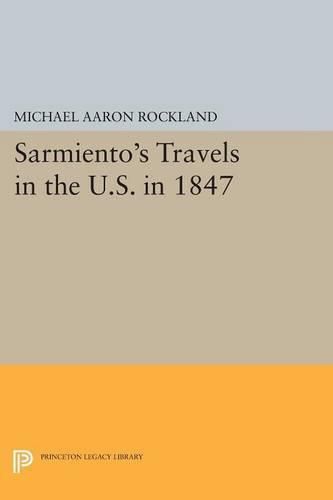 MICHAEL AARON ROCKLAND

Sarmiento's Travels in the U.S. in 1847

PRINCETON LEGACY LIBRARY